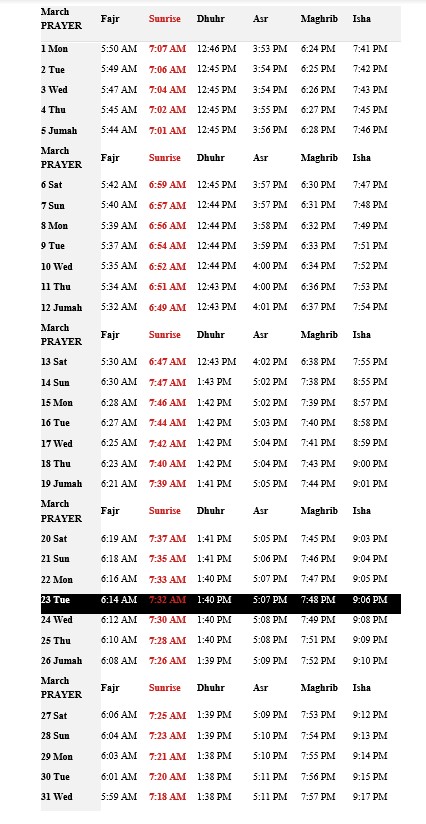 | March PRAYER | Fajr | Sunrise | Dhuhr | Asr | Maghrib | Isha |
|---|---|---|---|---|---|---|
| 1 Mon | 5:50 AM | 7:07 AM | 12:46 PM | 3:53 PM | 6:24 PM | 7:41 PM |
| 2 Tue | 5:49 AM | 7:06 AM | 12:46 PM | 3:54 PM | 6:25 PM | 7:42 PM |
| 3 Wed | 5:47 AM | 7:04 AM | 12:45 PM | 3:54 PM | 6:26 PM | 7:43 PM |
| 4 Thu | 5:45 AM | 7:02 AM | 12:45 PM | 3:55 PM | 6:27 PM | 7:45 PM |
| 5 Jumah | 5:44 AM | 7:01 AM | 12:45 PM | 3:56 PM | 6:28 PM | 7:46 PM |
| March PRAYER | Fajr | Sunrise | Dhuhr | Asr | Maghrib | Isha |
| 6 Sat | 5:42 AM | 6:59 AM | 12:45 PM | 3:57 PM | 6:30 PM | 7:47 PM |
| 7 Sun | 5:40 AM | 6:57 AM | 12:44 PM | 3:57 PM | 6:31 PM | 7:48 PM |
| 8 Mon | 5:39 AM | 6:56 AM | 12:44 PM | 3:58 PM | 6:32 PM | 7:49 PM |
| 9 Tue | 5:37 AM | 6:54 AM | 12:44 PM | 3:59 PM | 6:33 PM | 7:51 PM |
| 10 Wed | 5:35 AM | 6:52 AM | 12:44 PM | 4:00 PM | 6:34 PM | 7:52 PM |
| 11 Thu | 5:34 AM | 6:51 AM | 12:43 PM | 4:00 PM | 6:36 PM | 7:53 PM |
| 12 Jumah | 5:32 AM | 6:49 AM | 12:43 PM | 4:01 PM | 6:37 PM | 7:54 PM |
| March PRAYER | Fajr | Sunrise | Dhuhr | Asr | Maghrib | Isha |
| 13 Sat | 5:30 AM | 6:47 AM | 12:43 PM | 4:02 PM | 6:38 PM | 7:55 PM |
| 14 Sun | 6:30 AM | 7:47 AM | 1:43 PM | 5:02 PM | 7:38 PM | 8:55 PM |
| 15 Mon | 6:28 AM | 7:46 AM | 1:42 PM | 5:02 PM | 7:39 PM | 8:57 PM |
| 16 Tue | 6:27 AM | 7:44 AM | 1:42 PM | 5:03 PM | 7:40 PM | 8:58 PM |
| 17 Wed | 6:25 AM | 7:42 AM | 1:42 PM | 5:04 PM | 7:41 PM | 8:59 PM |
| 18 Thu | 6:23 AM | 7:40 AM | 1:42 PM | 5:04 PM | 7:43 PM | 9:00 PM |
| 19 Jumah | 6:21 AM | 7:39 AM | 1:41 PM | 5:05 PM | 7:44 PM | 9:01 PM |
| March PRAYER | Fajr | Sunrise | Dhuhr | Asr | Maghrib | Isha |
| 20 Sat | 6:19 AM | 7:37 AM | 1:41 PM | 5:05 PM | 7:45 PM | 9:03 PM |
| 21 Sun | 6:18 AM | 7:35 AM | 1:41 PM | 5:06 PM | 7:46 PM | 9:04 PM |
| 22 Mon | 6:16 AM | 7:33 AM | 1:40 PM | 5:07 PM | 7:47 PM | 9:05 PM |
| 23 Tue | 6:14 AM | 7:32 AM | 1:40 PM | 5:07 PM | 7:48 PM | 9:06 PM |
| 24 Wed | 6:12 AM | 7:30 AM | 1:40 PM | 5:08 PM | 7:49 PM | 9:08 PM |
| 25 Thu | 6:10 AM | 7:28 AM | 1:40 PM | 5:08 PM | 7:51 PM | 9:09 PM |
| 26 Jumah | 6:08 AM | 7:26 AM | 1:39 PM | 5:09 PM | 7:52 PM | 9:10 PM |
| March PRAYER | Fajr | Sunrise | Dhuhr | Asr | Maghrib | Isha |
| 27 Sat | 6:06 AM | 7:25 AM | 1:39 PM | 5:09 PM | 7:53 PM | 9:12 PM |
| 28 Sun | 6:04 AM | 7:23 AM | 1:39 PM | 5:10 PM | 7:54 PM | 9:13 PM |
| 29 Mon | 6:03 AM | 7:21 AM | 1:38 PM | 5:10 PM | 7:55 PM | 9:14 PM |
| 30 Tue | 6:01 AM | 7:20 AM | 1:38 PM | 5:11 PM | 7:56 PM | 9:15 PM |
| 31 Wed | 5:59 AM | 7:18 AM | 1:38 PM | 5:11 PM | 7:57 PM | 9:17 PM |